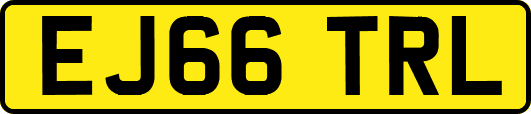 EJ66 TRL